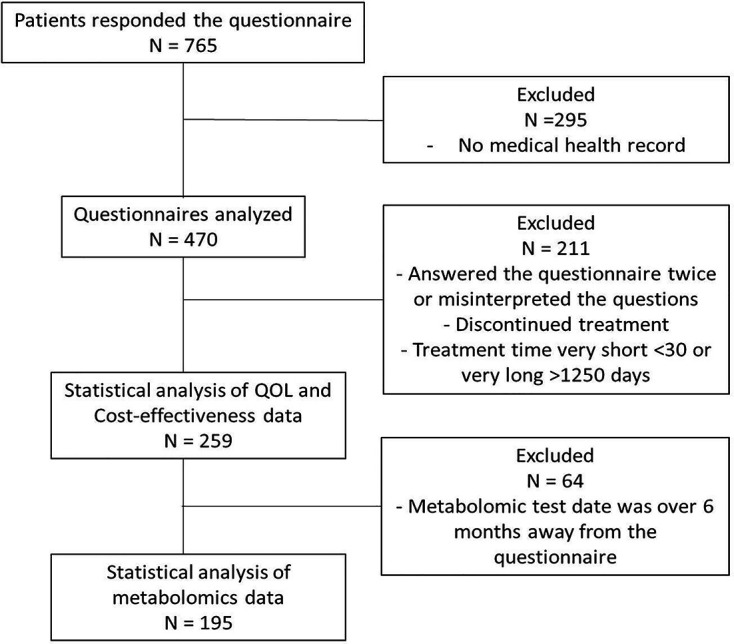 Patients responded the questionnaire
N = 765

Excluded
N =295
- No medical health record

Questionnaires analyzed
N = 470

Excluded
N = 211
- Answered the questionnaire twice or misinterpreted the questions
- Discontinued treatment
- Treatment time very short <30 or very long >1250 days

Statistical analysis of QOL and Cost-effectiveness data
N = 259

Excluded
N = 64
- Metabolomic test date was over 6 months away from the questionnaire

Statistical analysis of metabolomics data
N = 195